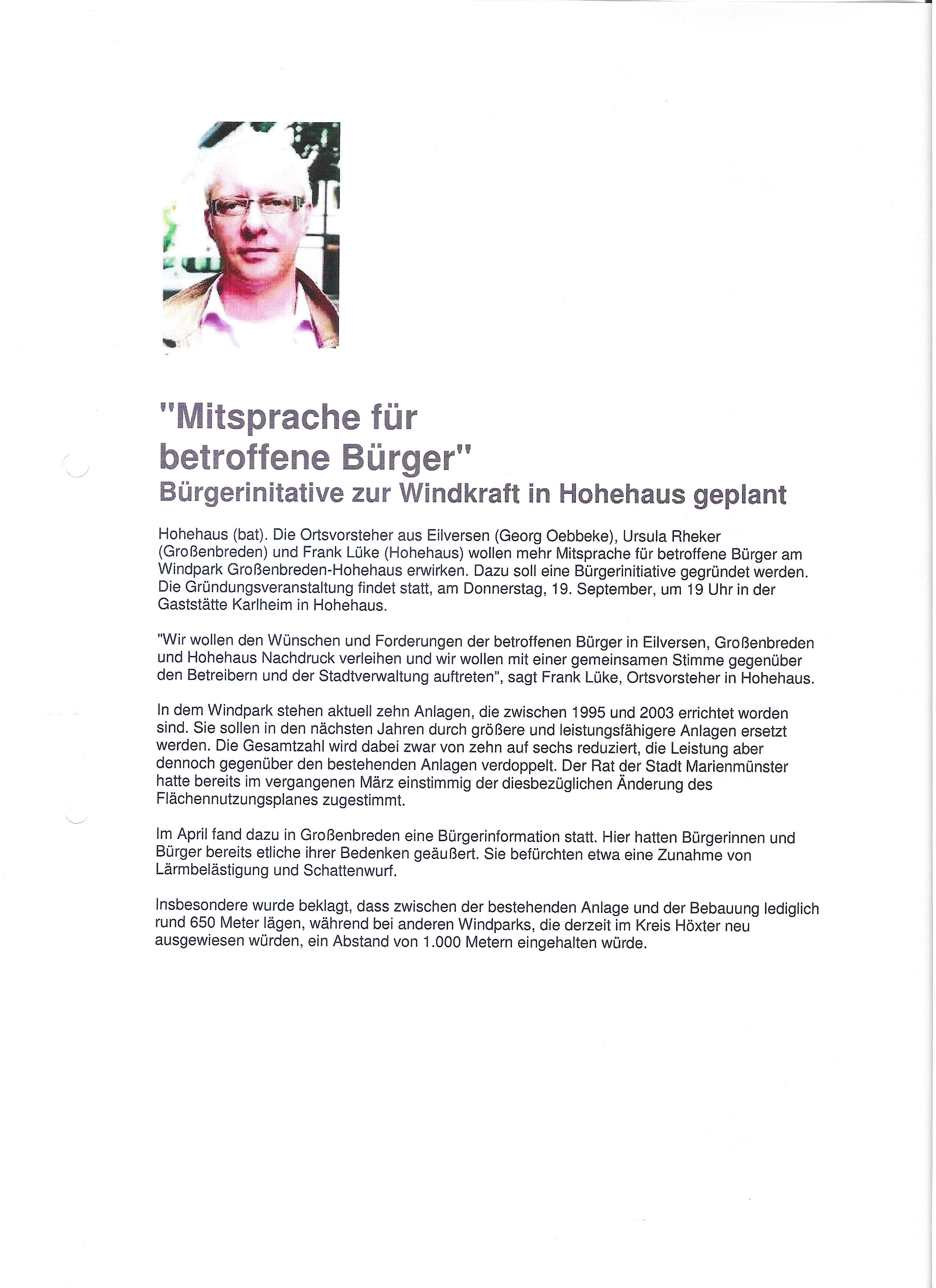 "Mitsprache für betroffene Bürger"
Bürgerinitative zur Windkraft in Hohehaus geplant

Hohehaus (bat). Die Ortsvorsteher aus Eilversen (Georg Oebbeke), Ursula Rheker (Großenbreden) und Frank Lüke (Hohehaus) wollen mehr Mitsprache für betroffene Bürger am Windpark Großenbreden-Hohehaus erwirken. Dazu soll eine Bürgerinitiative gegründet werden. Die Gründungsveranstaltung findet statt, am Donnerstag, 19. September, um 19 Uhr in der Gaststätte Karlheim in Hohehaus.

"Wir wollen den Wünschen und Forderungen der betroffenen Bürger in Eilversen, Großenbreden und Hohehaus Nachdruck verleihen und wir wollen mit einer gemeinsamen Stimme gegenüber den Betreibern und der Stadtverwaltung auftreten", sagt Frank Lüke, Ortsvorsteher in Hohehaus.

In dem Windpark stehen aktuell zehn Anlagen, die zwischen 1995 und 2003 errichtet worden sind. Sie sollen in den nächsten Jahren durch größere und leistungsfähigere Anlagen ersetzt werden. Die Gesamtzahl wird dabei zwar von zehn auf sechs reduziert, die Leistung aber dennoch gegenüber den bestehenden Anlagen verdoppelt. Der Rat der Stadt Marienmünster hatte bereits im vergangenen März einstimmig der diesbezüglichen Änderung des Flächennutzungsplanes zugestimmt.

Im April fand dazu in Großenbreden eine Bürgerinformation statt. Hier hatten Bürgerinnen und Bürger bereits etliche ihrer Bedenken geäußert. Sie befürchten etwa eine Zunahme von Lärmbelästigung und Schattenwurf.

Insbesondere wurde beklagt, dass zwischen der bestehenden Anlage und der Bebauung lediglich rund 650 Meter lägen, während bei anderen Windparks, die derzeit im Kreis Höxter neu ausgewiesen würden, ein Abstand von 1.000 Metern eingehalten würde.